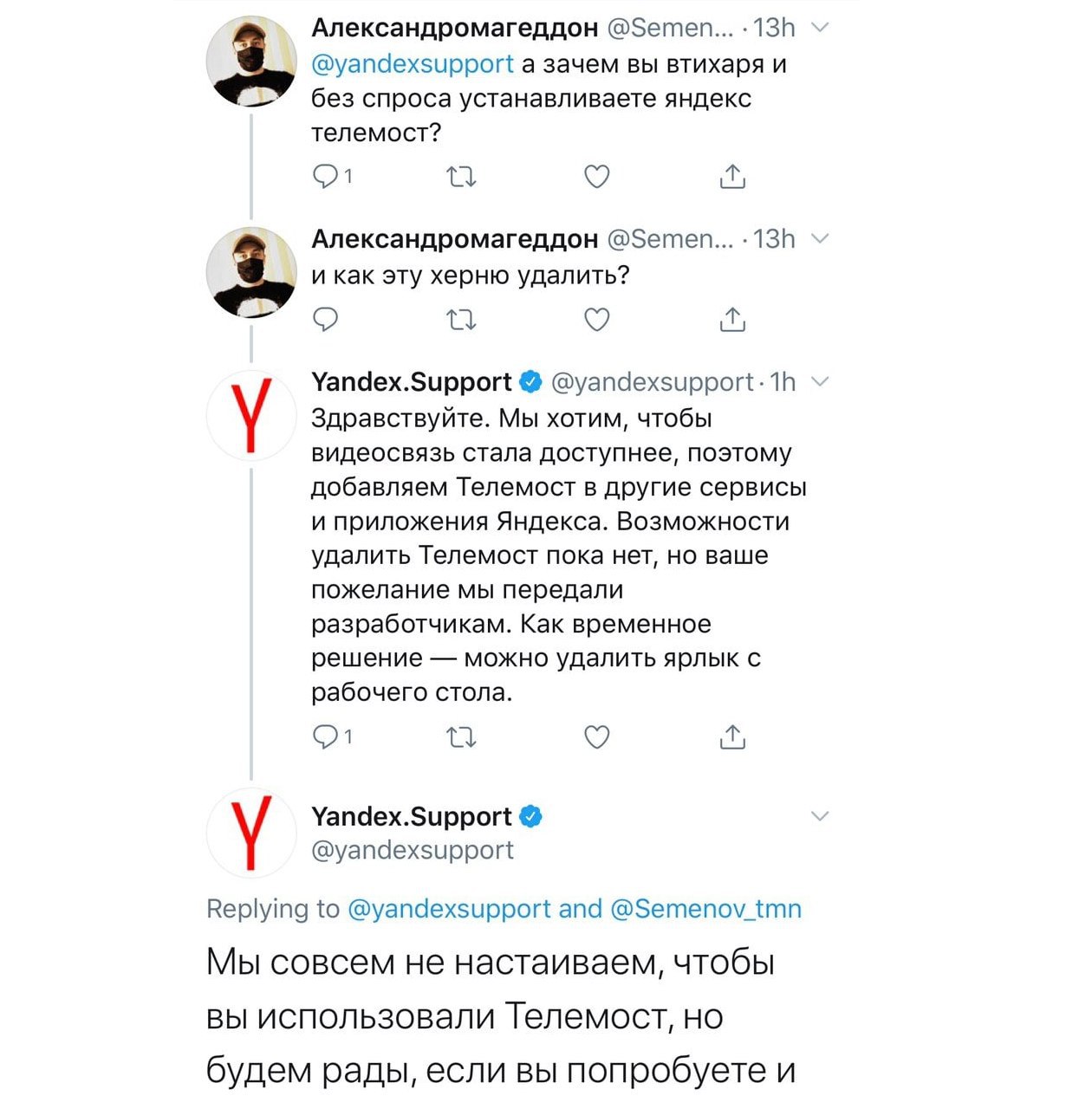 Александромагеддон @Semen... · 13h

@yandexsupport а зачем вы втихаря и без спроса устанавливаете яндекс телемост?

1

Александромагеддон @Semen... · 13h

и как эту херню удалить?

Yandex.Support @yandexsupport · 1h

Здравствуйте. Мы хотим, чтобы видеосвязь стала доступнее, поэтому добавляем Телемост в другие сервисы и приложения Яндекса. Возможности удалить Телемост пока нет, но ваше пожелание мы передали разработчикам. Как временное решение — можно удалить ярлык с рабочего стола.

1

Yandex.Support
@yandexsupport

Replying to @yandexsupport and @Semenov_tmn

Мы совсем не настаиваем, чтобы вы использовали Телемост, но будем рады, если вы попробуете и